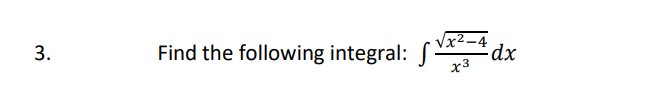 3. Find the following integral: $\int \frac{\sqrt{x^2-4}}{x^3} dx$